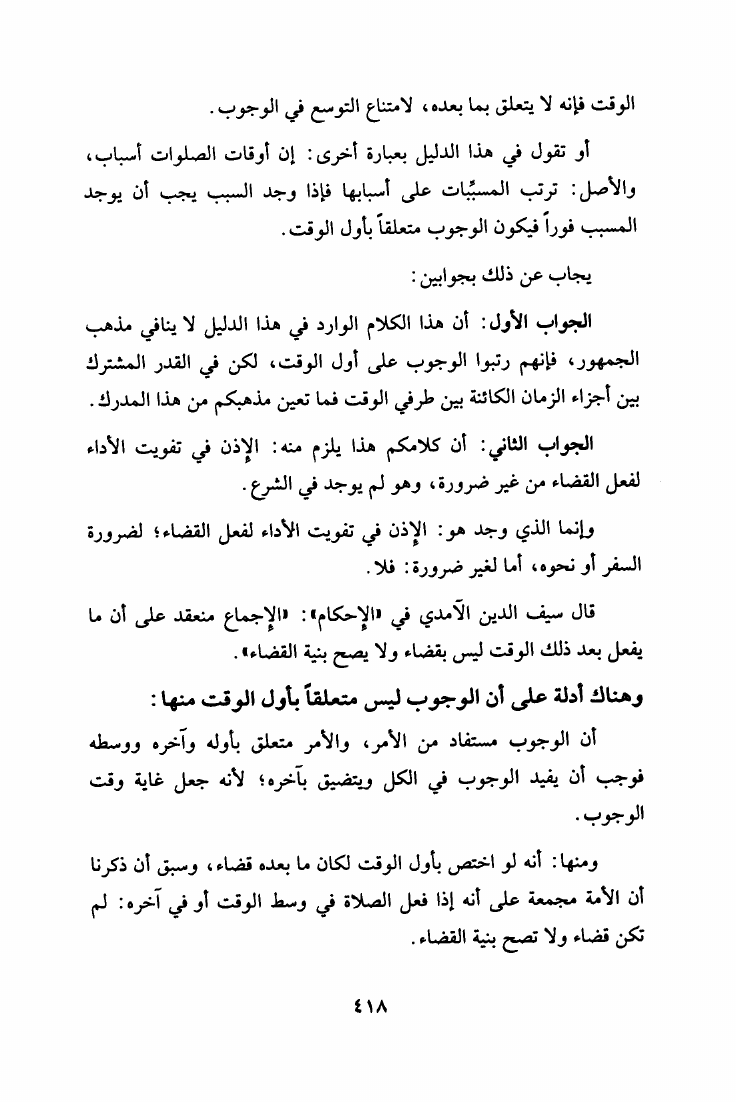 الوقت فإنه لا يتعلق بما بعده، لامتناع التوسع في الوجوب.

أو تقول في هذا الدليل بعبارة أخرى: إن أوقات الصلوات أسباب، والأصل: ترتب المسبَّبات على أسبابها فإذا وجد السبب يجب أن يوجد المسبب فوراً فيكون الوجوب متعلقاً بأول الوقت.

يجاب عن ذلك بجوابين:

الجواب الأول: أن هذا الكلام الوارد في هذا الدليل لا ينافي مذهب الجمهور، فإنهم رتبوا الوجوب على أول الوقت، لكن في القدر المشترك بين أجزاء الزمان الكائنة بين طرفي الوقت فما تعين مذهبكم من هذا المدرك.

الجواب الثاني: أن كلامكم هذا يلزم منه: الإذن في تفويت الأداء لفعل القضاء من غير ضرورة، وهو لم يوجد في الشرع.

وإنما الذي وجد هو: الإذن في تفويت الأداء لفعل القضاء؛ لضرورة السفر أو نحوه، أما لغير ضرورة: فلا.

قال سيف الدين الآمدي في «الإحكام»: «الإجماع منعقد على أن ما يفعل بعد ذلك الوقت ليس بقضاء ولا يصح بنية القضاء».

وهناك أدلة على أن الوجوب ليس متعلقاً بأول الوقت منها:

أن الوجوب مستفاد من الأمر، والأمر متعلق بأوله وآخره ووسطه فوجب أن يفيد الوجوب في الكل ويتضيق بآخره؛ لأنه جعل غاية وقت الوجوب.

ومنها: أنه لو اختص بأول الوقت لكان ما بعده قضاء، وسبق أن ذكرنا أن الأمة مجمعة على أنه إذا فعل الصلاة في وسط الوقت أو في آخره: لم تكن قضاء ولا تصح بنية القضاء.

٤١٨